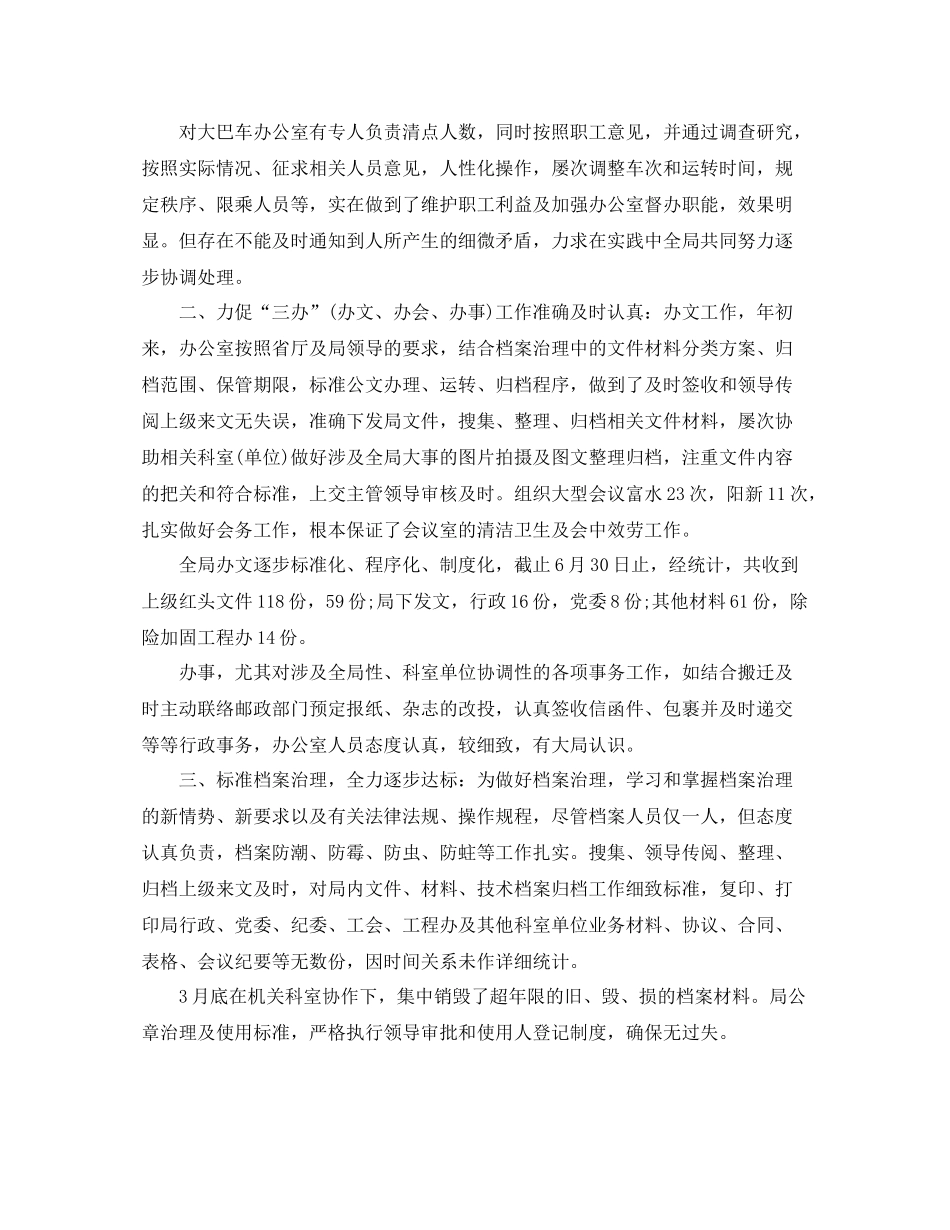 对大巴车办公室有专人负责清点人数，同时按照职工意见，并通过调查研究，按照实际情况、征求相关人员意见，人性化操作，屡次调整车次和运转时间，规定秩序、限乘人员等，实在做到了维护职工利益及加强办公室督办职能，效果明显。但存在不能及时通知到人所产生的细微矛盾，力求在实践中全局共同努力逐步协调处理。

二、力促“三办”(办文、办会、办事)工作准确及时认真：办文工作，年初来，办公室按照省厅及局领导的要求，结合档案治理中的文件材料分类方案、归档范围、保管期限，标准公文办理、运转、归档程序，做到了及时签收和领导传阅上级来文无失误，准确下发局文件，搜集、整理、归档相关文件材料，屡次协助相关科室(单位)做好涉及全局大事的图片拍摄及图文整理归档，注重文件内容的把关和符合标准，上交主管领导审核及时。组织大型会议富水23次，阳新11次，扎实做好会务工作，根本保证了会议室的清洁卫生及会中效劳工作。

全局办文逐步标准化、程序化、制度化，截止6月30日止，经统计，共收到上级红头文件118份，59份;局下发文，行政16份，党委8份;其他材料61份，除险加固工程办14份。

办事，尤其对涉及全局性、科室单位协调性的各项事务工作，如结合搬迁及时主动联络邮政部门预定报纸、杂志的改投，认真签收信函件、包裹并及时递交等等行政事务，办公室人员态度认真，较细致，有大局认识。

三、标准档案治理，全力逐步达标：为做好档案治理，学习和掌握档案治理的新情势、新要求以及有关法律法规、操作规程，尽管档案人员仅一人，但态度认真负责，档案防潮、防霉、防虫、防蛀等工作扎实。搜集、领导传阅、整理、归档上级来文及时，对局内文件、材料、技术档案归档工作细致标准，复印、打印局行政、党委、纪委、工会、工程办及其他科室单位业务材料、协议、合同、表格、会议纪要等无数份，因时间关系未作详细统计。

3月底在机关科室协作下，集中销毁了超年限的旧、毁、损的档案材料。局公章治理及使用标准，严格执行领导审批和使用人登记制度，确保无过失。